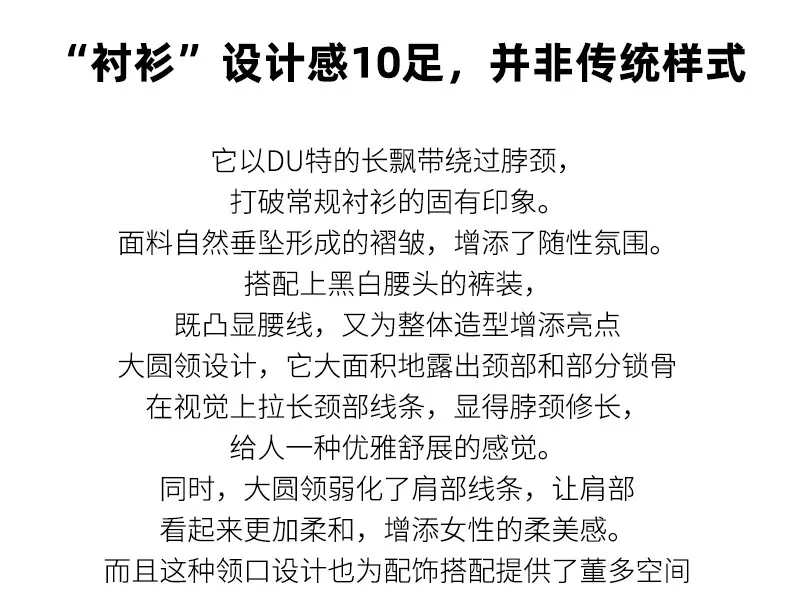 “衬衫”设计感10足，并非传统样式

它以DU特的长飘带绕过脖颈，
打破常规衬衫的固有印象。
面料自然垂坠形成的褶皱，增添了随性氛围。
搭配上黑白腰头的裤装，
既凸显腰线，又为整体造型增添亮点
大圆领设计，它大面积地露出颈部和部分锁骨
在视觉上拉长颈部线条，显得脖颈修长，
给人一种优雅舒展的感觉。
同时，大圆领弱化了肩部线条，让肩部
看起来更加柔和，增添女性的柔美感。
而且这种领口设计也为配饰搭配提供了董多空间